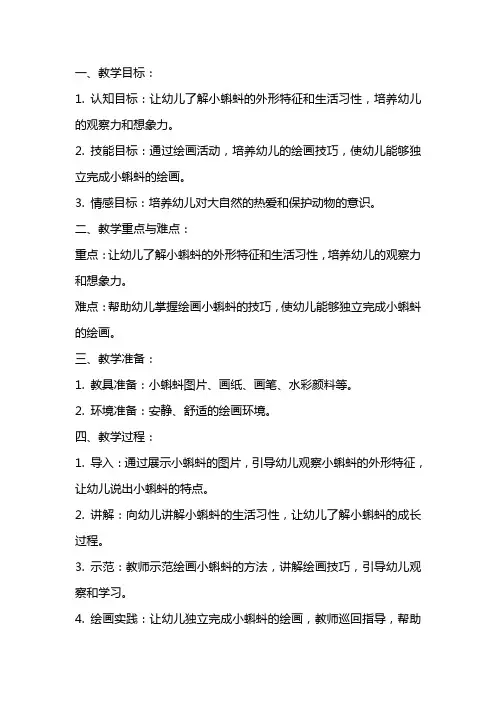 一、教学目标：

1. 认知目标：让幼儿了解小蝌蚪的外形特征和生活习性，培养幼儿的观察力和想象力。

2. 技能目标：通过绘画活动，培养幼儿的绘画技巧，使幼儿能够独立完成小蝌蚪的绘画。

3. 情感目标：培养幼儿对大自然的热爱和保护动物的意识。

二、教学重点与难点：

重点：让幼儿了解小蝌蚪的外形特征和生活习性，培养幼儿的观察力和想象力。

难点：帮助幼儿掌握绘画小蝌蚪的技巧，使幼儿能够独立完成小蝌蚪的绘画。

三、教学准备：

1. 教具准备：小蝌蚪图片、画纸、画笔、水彩颜料等。

2. 环境准备：安静、舒适的绘画环境。

四、教学过程：

1. 导入：通过展示小蝌蚪的图片，引导幼儿观察小蝌蚪的外形特征，让幼儿说出小蝌蚪的特点。

2. 讲解：向幼儿讲解小蝌蚪的生活习性，让幼儿了解小蝌蚪的成长过程。

3. 示范：教师示范绘画小蝌蚪的方法，讲解绘画技巧，引导幼儿观察和学习。

4. 绘画实践：让幼儿独立完成小蝌蚪的绘画，教师巡回指导，帮助